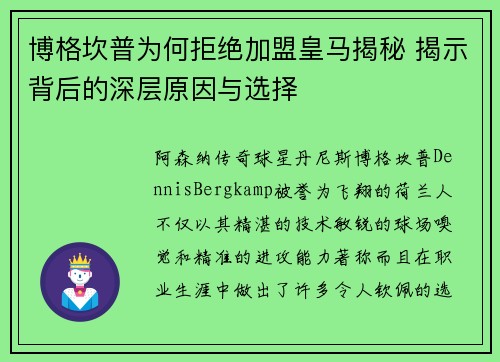 博格坎普为何拒绝加盟皇马揭秘 揭示背后的深层原因与选择

阿森纳传奇球星丹尼斯博格坎普DennisBergkamp被誉为飞翔的荷兰人不仅以其精湛的技术敏锐的球场嗅觉和精准的进攻能力著称而且在职业生涯中做出了许多令人钦佩的选